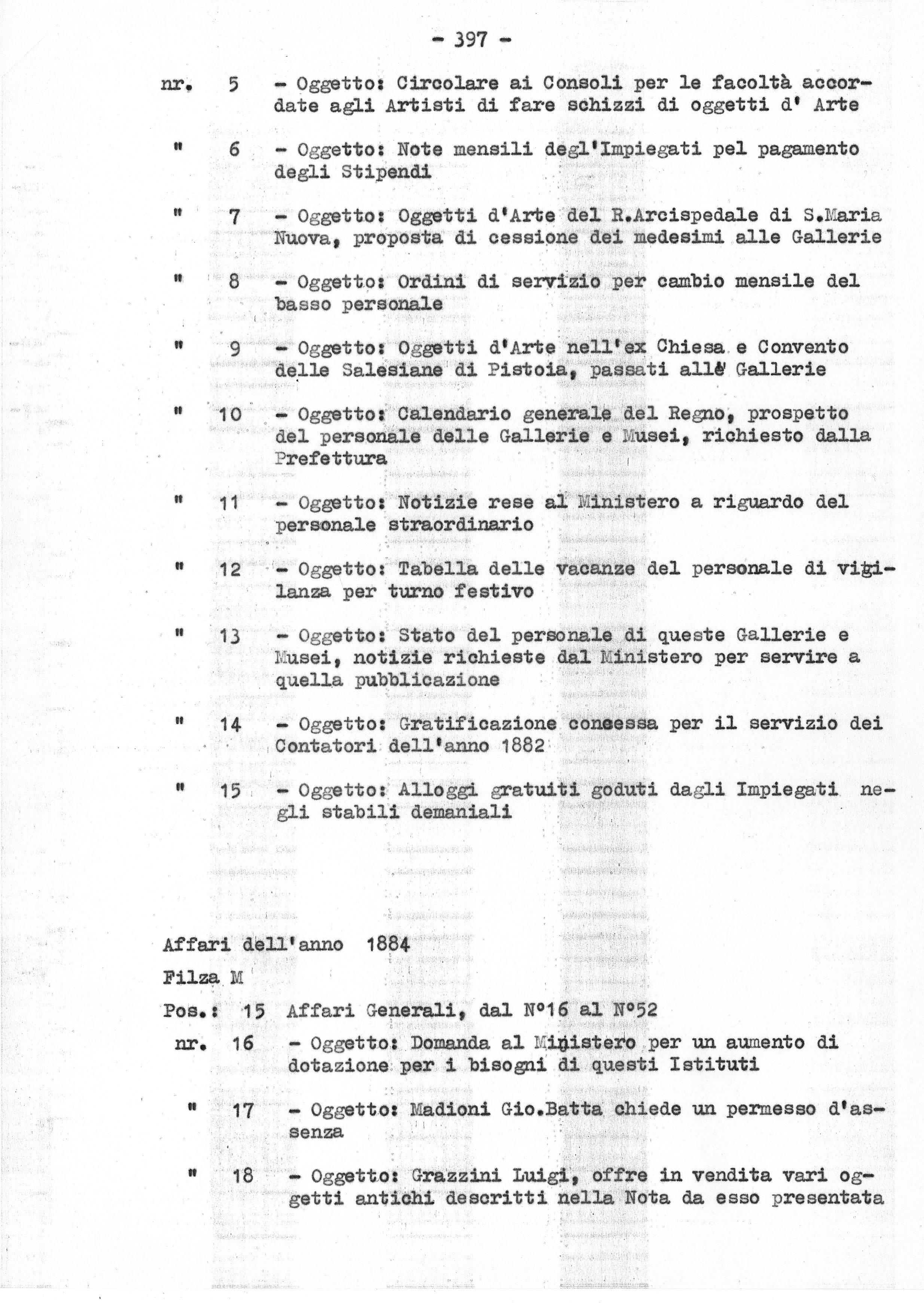 - 397 -

nr. 5 - Oggetto: Circolare ai Consoli per le facoltà accordate agli Artisti di fare schizzi di oggetti d' Arte

" 6 - Oggetto: Note mensili degl'Impiegati pel pagamento degli Stipendi

" 7 - Oggetto: Oggetti d'Arte del R.Arcispedale di S.Maria Nuova, proposta di cessione dei medesimi alle Gallerie

" 8 - Oggetto: Ordini di servizio per cambio mensile del basso personale

" 9 - Oggetto: Oggetti d'Arte nell'ex Chiesa e Convento delle Salesiane di Pistoia, passati alle Gallerie

" 10 - Oggetto: Calendario generale del Regno, prospetto del personale delle Gallerie e Musei, richiesto dalla Prefettura

" 11 - Oggetto: Notizie rese al Ministero a riguardo del personale straordinario

" 12 - Oggetto: Tabella delle vacanze del personale di vigilanza per turno festivo

" 13 - Oggetto: Stato del personale di queste Gallerie e Musei, notizie richieste dal Ministero per servire a quella pubblicazione

" 14 - Oggetto: Gratificazione concessa per il servizio dei Contatori dell'anno 1882

" 15 - Oggetto: Alloggi gratuiti goduti dagli Impiegati negli stabili demaniali

Affari dell'anno 1884

Filza M

Pos.: 15 Affari Generali, dal N°16 al N°52

nr. 16 - Oggetto: Domanda al Ministero per un aumento di dotazione per i bisogni di questi Istituti

" 17 - Oggetto: Madioni Gio.Batta chiede un permesso d'assenza

" 18 - Oggetto: Grazzini Luigi, offre in vendita vari oggetti antichi descritti nella Nota da esso presentata